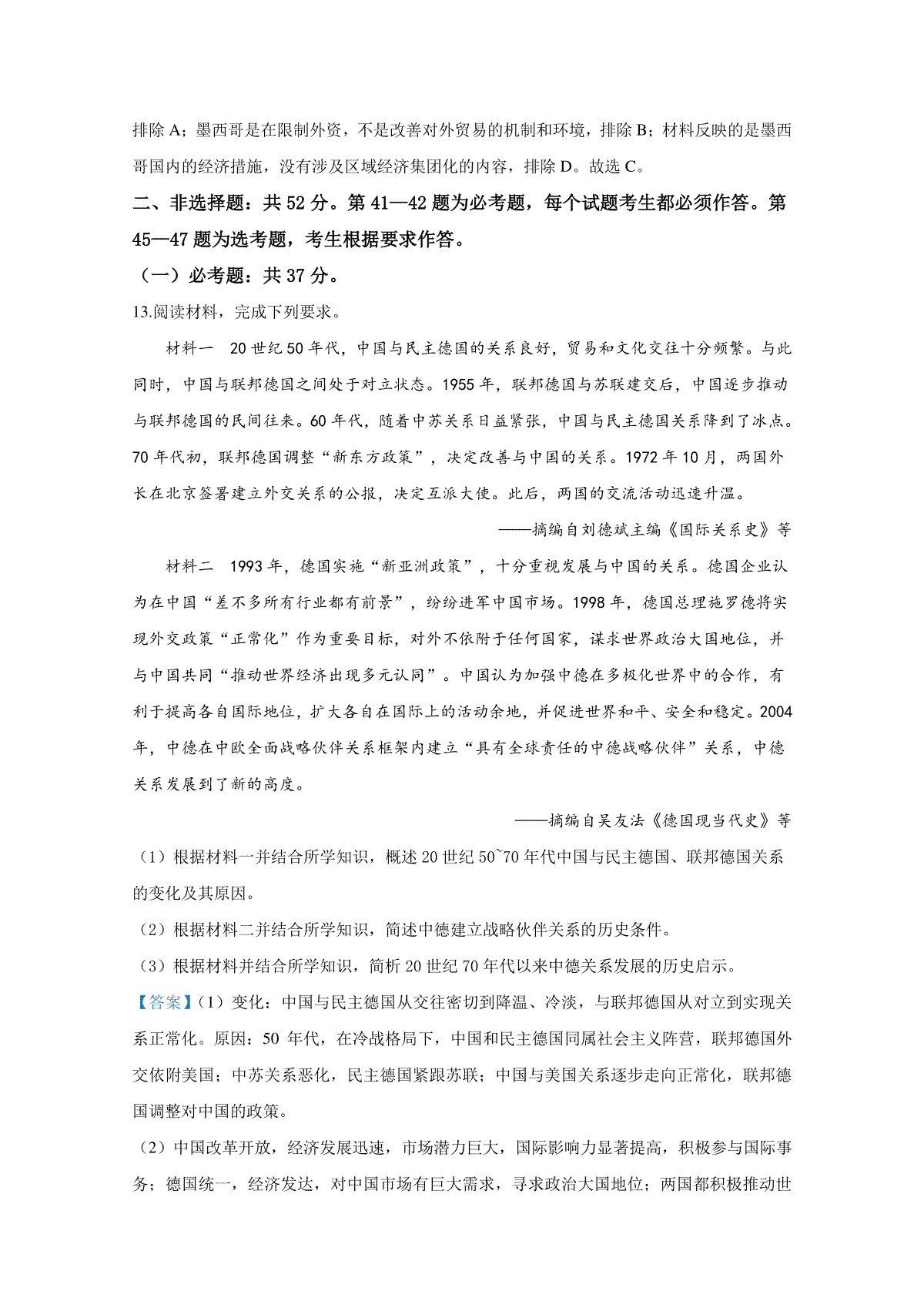 排除 A；墨西哥是在限制外资，不是改善对外贸易的机制和环境，排除 B；材料反映的是墨西哥国内的经济措施，没有涉及区域经济集团化的内容，排除 D。故选 C。

二、非选择题：共 52 分。第 41—42 题为必考题，每个试题考生都必须作答。第 45—47 题为选考题，考生根据要求作答。

（一）必考题：共 37 分。

13.阅读材料，完成下列要求。

材料一　20 世纪 50 年代，中国与民主德国的关系良好，贸易和文化交往十分频繁。与此同时，中国与联邦德国之间处于对立状态。1955 年，联邦德国与苏联建交后，中国逐步推动与联邦德国的民间往来。60 年代，随着中苏关系日益紧张，中国与民主德国关系降到了冰点。70 年代初，联邦德国调整“新东方政策”，决定改善与中国的关系。1972 年 10 月，两国外长在北京签署建立外交关系的公报，决定互派大使。此后，两国的交流活动迅速升温。

——摘编自刘德斌主编《国际关系史》等

材料二　1993 年，德国实施“新亚洲政策”，十分重视发展与中国的关系。德国企业认为在中国“差不多所有行业都有前景”，纷纷进军中国市场。1998 年，德国总理施罗德将实现外交政策“正常化”作为重要目标，对外不依附于任何国家，谋求世界政治大国地位，并与中国共同“推动世界经济出现多元认同”。中国认为加强中德在多极化世界中的合作，有利于提高各自国际地位，扩大各自在国际上的活动余地，并促进世界和平、安全和稳定。2004 年，中德在中欧全面战略伙伴关系框架内建立“具有全球责任的中德战略伙伴”关系，中德关系发展到了新的高度。

——摘编自吴友法《德国现当代史》等

（1）根据材料一并结合所学知识，概述 20 世纪 50~70 年代中国与民主德国、联邦德国关系的变化及其原因。

（2）根据材料二并结合所学知识，简述中德建立战略伙伴关系的历史条件。

（3）根据材料并结合所学知识，简析 20 世纪 70 年代以来中德关系发展的历史启示。

【答案】（1）变化：中国与民主德国从交往密切到降温、冷淡，与联邦德国从对立到实现关系正常化。原因：50 年代，在冷战格局下，中国和民主德国同属社会主义阵营，联邦德国外交依附美国；中苏关系恶化，民主德国紧跟苏联；中国与美国关系逐步走向正常化，联邦德国调整对中国的政策。

（2）中国改革开放，经济发展迅速，市场潜力巨大，国际影响力显著提高，积极参与国际事务；德国统一，经济发达，对中国市场有巨大需求，寻求政治大国地位；两国都积极推动世